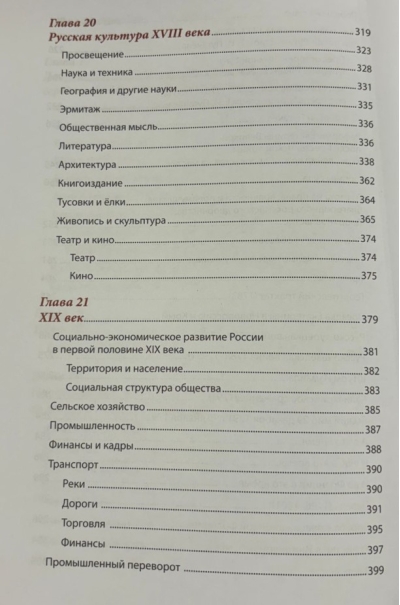 Глава 20
Русская культура XVIII века 319
Просвещение 323
Наука и техника 328
География и другие науки 331
Эрмитаж 335
Общественная мысль 336
Литература 336
Архитектура 338
Книгоиздание 362
Тусовки и ёлки 364
Живопись и скульптура 365
Театр и кино 374
Театр 374
Кино 375

Глава 21
XIX век 379
Социально-экономическое развитие России в первой половине XIX века 381
Территория и население 382
Социальная структура общества 383
Сельское хозяйство 385
Промышленность 387
Финансы и кадры 388
Транспорт 390
Реки 390
Дороги 391
Торговля 395
Финансы 397
Промышленный переворот 399